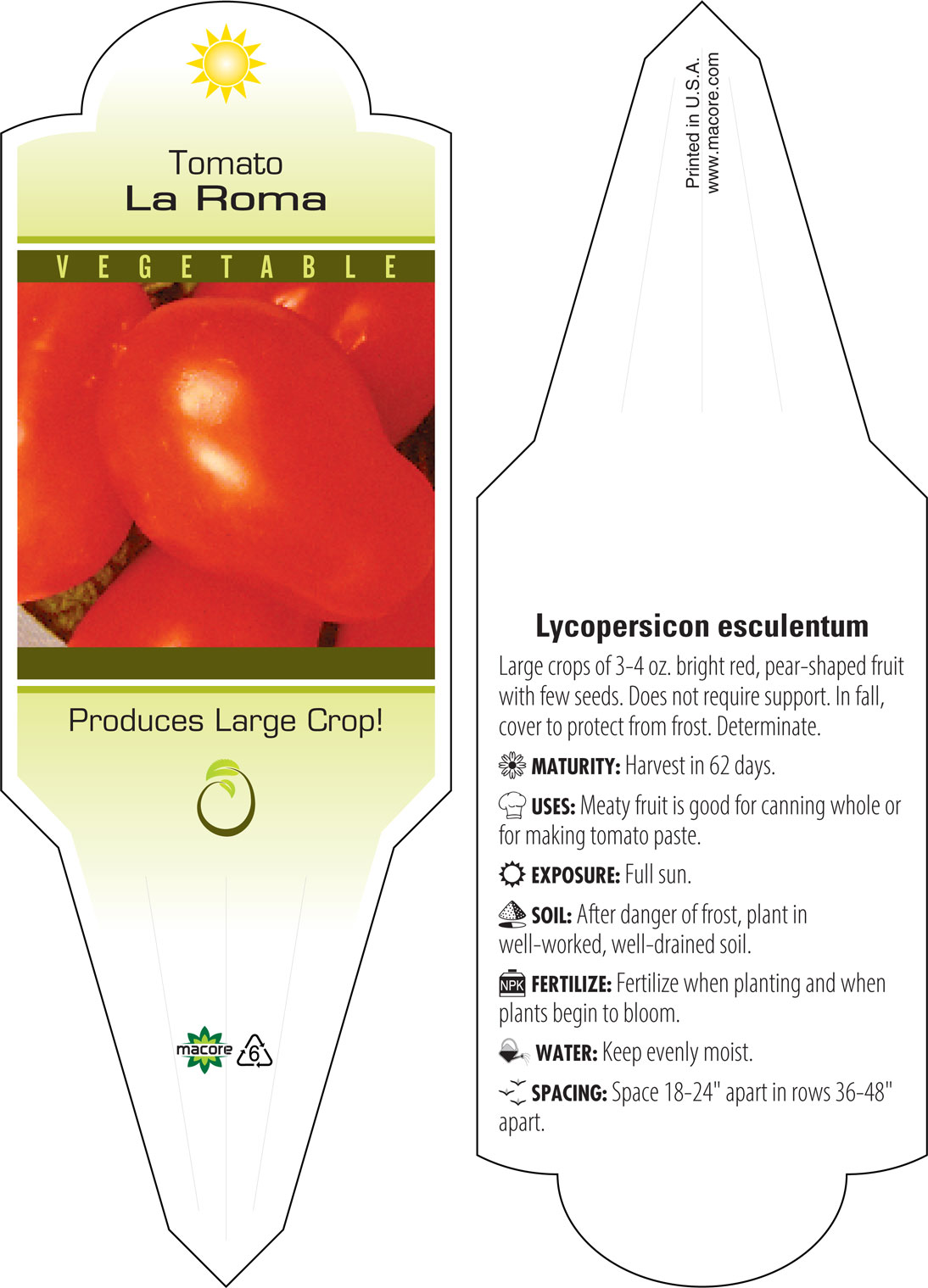 Tomato
La Roma

VEGETABLE

Produces Large Crop!

macore 6

Printed in U.S.A.
www.macore.com

Lycopersicon esculentum

Large crops of 3-4 oz. bright red, pear-shaped fruit with few seeds. Does not require support. In fall, cover to protect from frost. Determinate.

MATURITY: Harvest in 62 days.

USES: Meaty fruit is good for canning whole or for making tomato paste.

EXPOSURE: Full sun.

SOIL: After danger of frost, plant in well-worked, well-drained soil.

NPK FERTILIZE: Fertilize when planting and when plants begin to bloom.

WATER: Keep evenly moist.

SPACING: Space 18-24" apart in rows 36-48" apart.